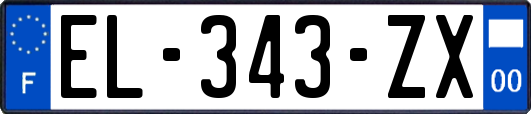 F
EL-343-ZX
00